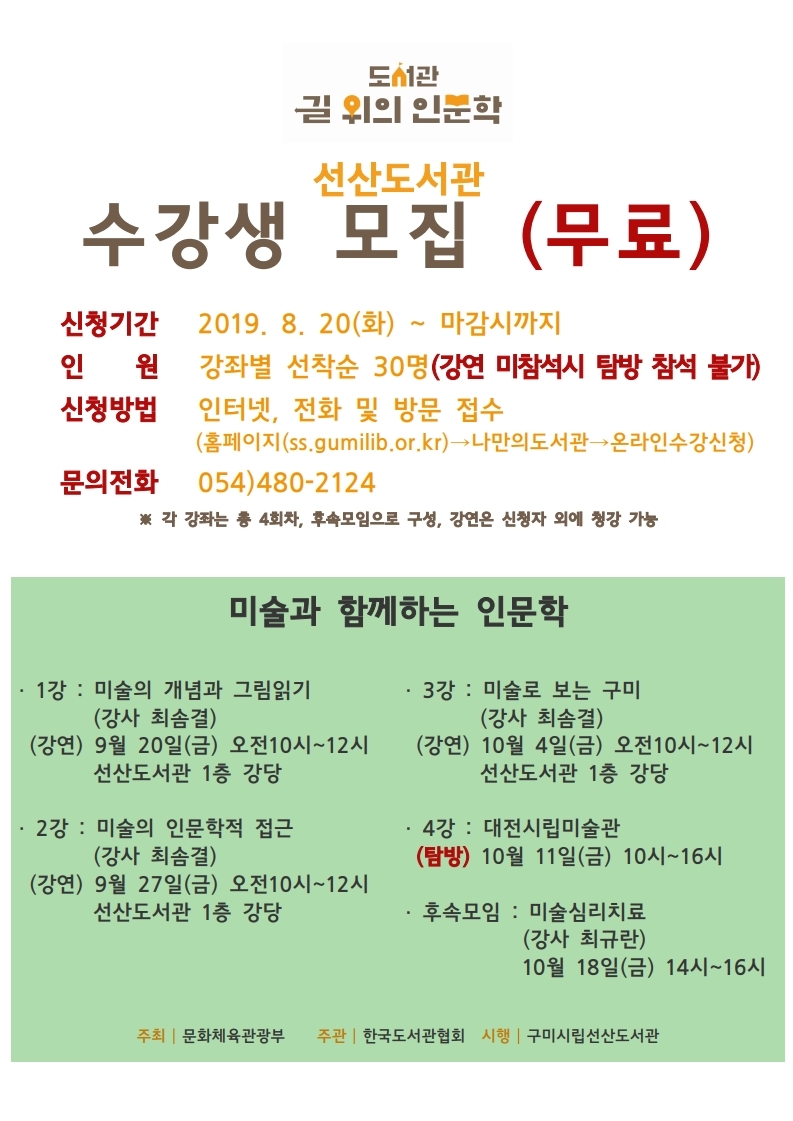 도서관
길 위의 인문학

선산도서관
수강생 모집 (무료)

신청기간 2019. 8. 20(화) ~ 마감시까지
인 원 강좌별 선착순 30명(강연 미참석시 탐방 참석 불가)
신청방법 인터넷, 전화 및 방문 접수
(홈페이지(ss.gumilib.or.kr)→나만의도서관→온라인수강신청)
문의전화 054)480-2124
※ 각 강좌는 총 4회차, 후속모임으로 구성, 강연은 신청자 외에 청강 가능

미술과 함께하는 인문학

· 1강 : 미술의 개념과 그림읽기
(강사 최솜결)
(강연) 9월 20일(금) 오전10시~12시
선산도서관 1층 강당

· 2강 : 미술의 인문학적 접근
(강사 최솜결)
(강연) 9월 27일(금) 오전10시~12시
선산도서관 1층 강당

· 3강 : 미술로 보는 구미
(강사 최솜결)
(강연) 10월 4일(금) 오전10시~12시
선산도서관 1층 강당

· 4강 : 대전시립미술관
(탐방) 10월 11일(금) 10시~16시

· 후속모임 : 미술심리치료
(강사 최규란)
10월 18일(금) 14시~16시

주최 | 문화체육관광부 주관 | 한국도서관협회 시행 | 구미시립선산도서관